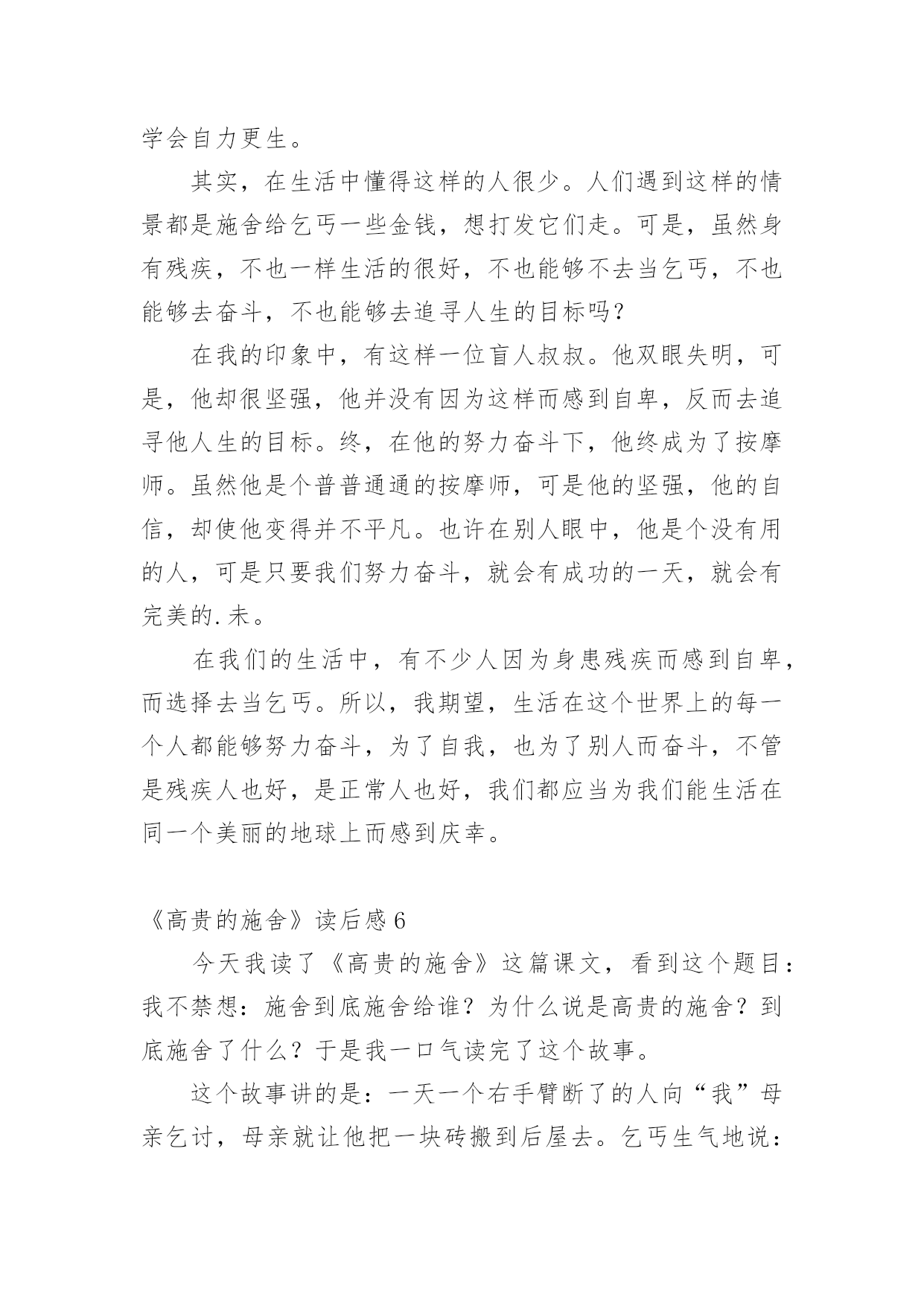 学会自力更生。

其实，在生活中懂得这样的人很少。人们遇到这样的情景都是施舍给乞丐一些金钱，想打发它们走。可是，虽然身有残疾，不也一样生活的很好，不也能够不去当乞丐，不也能够去奋斗，不也能够去追寻人生的目标吗？

在我的印象中，有这样一位盲人叔叔。他双眼失明，可是，他却很坚强，他并没有因为这样而感到自卑，反而去追寻他人生的目标。终，在他的努力奋斗下，他终成为了按摩师。虽然他是个普普通通的按摩师，可是他的坚强，他的自信，却使他变得并不平凡。也许在别人眼中，他是个没有用的人，可是只要我们努力奋斗，就会有成功的一天，就会有完美的.未。

在我们的生活中，有不少人因为身患残疾而感到自卑，而选择去当乞丐。所以，我期望，生活在这个世界上的每一个人都能够努力奋斗，为了自我，也为了别人而奋斗，不管是残疾人也好，是正常人也好，我们都应当为我们能生活在同一个美丽的地球上而感到庆幸。

《高贵的施舍》读后感6

今天我读了《高贵的施舍》这篇课文，看到这个题目：我不禁想：施舍到底施舍给谁？为什么说是高贵的施舍？到底施舍了什么？于是我一口气读完了这个故事。

这个故事讲的是：一天一个右手臂断了的人向“我”母亲乞讨，母亲就让他把一块砖搬到后屋去。乞丐生气地说：